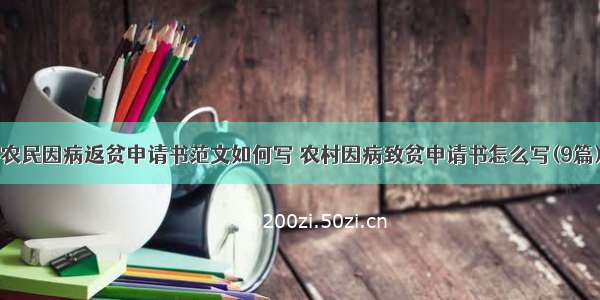 农民因病返贫申请书范文如何写 农村因病致贫申请书怎么写(9篇)

200zi.50zi.cn